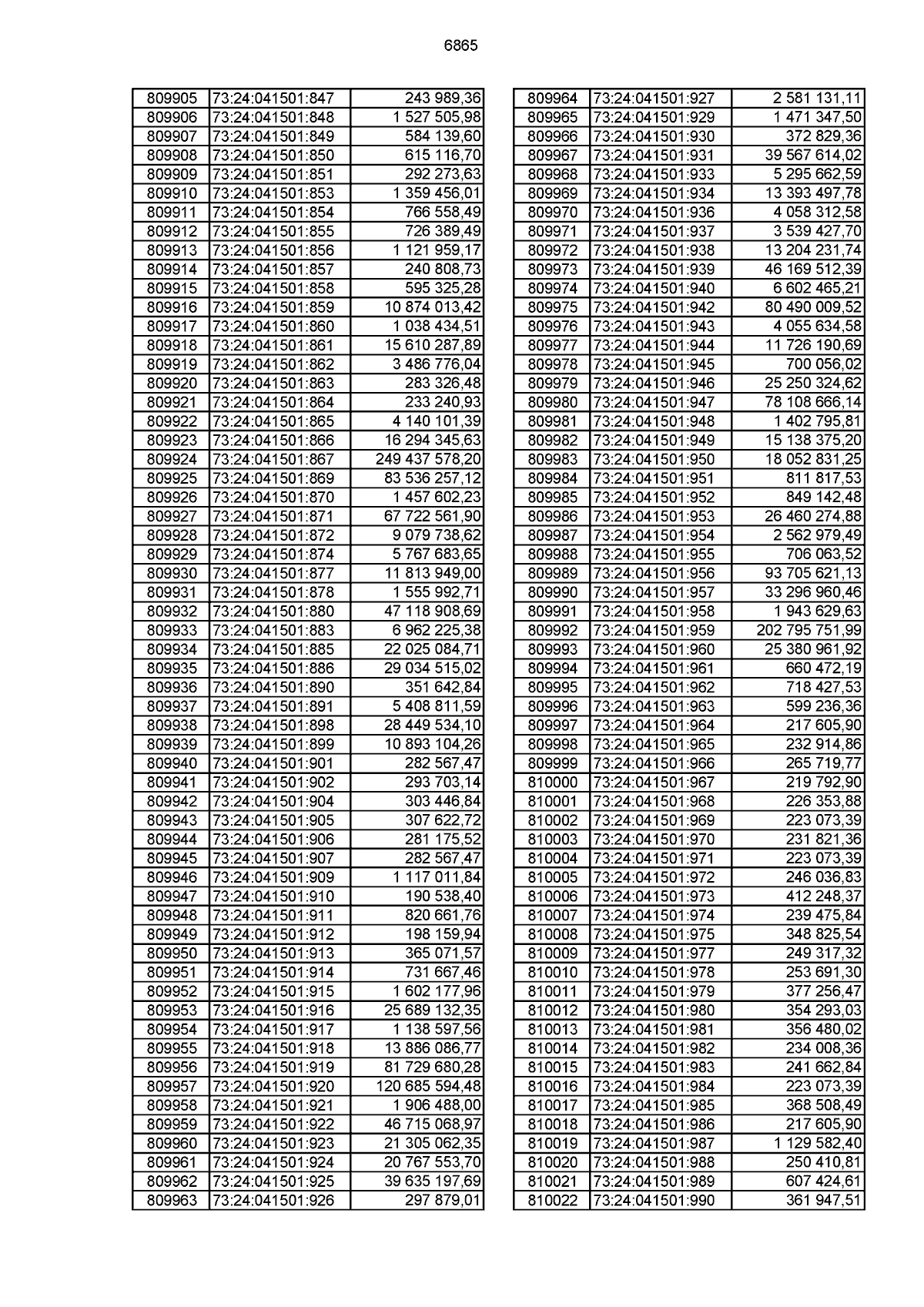 6865

| 809905 | 73:24:041501:847 | 243 989,36 |
|---|---|---|
| 809906 | 73:24:041501:848 | 1 527 505,98 |
| 809907 | 73:24:041501:849 | 584 139,60 |
| 809908 | 73:24:041501:850 | 615 116,70 |
| 809909 | 73:24:041501:851 | 292 273,63 |
| 809910 | 73:24:041501:853 | 1 359 456,01 |
| 809911 | 73:24:041501:854 | 766 558,49 |
| 809912 | 73:24:041501:855 | 726 389,49 |
| 809913 | 73:24:041501:856 | 1 121 959,17 |
| 809914 | 73:24:041501:857 | 240 808,73 |
| 809915 | 73:24:041501:858 | 595 325,28 |
| 809916 | 73:24:041501:859 | 10 874 013,42 |
| 809917 | 73:24:041501:860 | 1 038 434,51 |
| 809918 | 73:24:041501:861 | 15 610 287,89 |
| 809919 | 73:24:041501:862 | 3 486 776,04 |
| 809920 | 73:24:041501:863 | 283 326,48 |
| 809921 | 73:24:041501:864 | 233 240,93 |
| 809922 | 73:24:041501:865 | 4 140 101,39 |
| 809923 | 73:24:041501:866 | 16 294 345,63 |
| 809924 | 73:24:041501:867 | 249 437 578,20 |
| 809925 | 73:24:041501:869 | 83 536 257,12 |
| 809926 | 73:24:041501:870 | 1 457 602,23 |
| 809927 | 73:24:041501:871 | 67 722 561,90 |
| 809928 | 73:24:041501:872 | 9 079 738,62 |
| 809929 | 73:24:041501:874 | 5 767 683,65 |
| 809930 | 73:24:041501:877 | 11 813 949,00 |
| 809931 | 73:24:041501:878 | 1 555 992,71 |
| 809932 | 73:24:041501:880 | 47 118 908,69 |
| 809933 | 73:24:041501:883 | 6 962 225,38 |
| 809934 | 73:24:041501:885 | 22 025 084,71 |
| 809935 | 73:24:041501:886 | 29 034 515,02 |
| 809936 | 73:24:041501:890 | 351 642,84 |
| 809937 | 73:24:041501:891 | 5 408 811,59 |
| 809938 | 73:24:041501:898 | 28 449 534,10 |
| 809939 | 73:24:041501:899 | 10 893 104,26 |
| 809940 | 73:24:041501:901 | 282 567,47 |
| 809941 | 73:24:041501:902 | 293 703,14 |
| 809942 | 73:24:041501:904 | 303 446,84 |
| 809943 | 73:24:041501:905 | 307 622,72 |
| 809944 | 73:24:041501:906 | 281 175,52 |
| 809945 | 73:24:041501:907 | 282 567,47 |
| 809946 | 73:24:041501:909 | 1 117 011,84 |
| 809947 | 73:24:041501:910 | 190 538,40 |
| 809948 | 73:24:041501:911 | 820 661,76 |
| 809949 | 73:24:041501:912 | 198 159,94 |
| 809950 | 73:24:041501:913 | 365 071,57 |
| 809951 | 73:24:041501:914 | 731 667,46 |
| 809952 | 73:24:041501:915 | 1 602 177,96 |
| 809953 | 73:24:041501:916 | 25 689 132,35 |
| 809954 | 73:24:041501:917 | 1 138 597,56 |
| 809955 | 73:24:041501:918 | 13 886 086,77 |
| 809956 | 73:24:041501:919 | 81 729 680,28 |
| 809957 | 73:24:041501:920 | 120 685 594,48 |
| 809958 | 73:24:041501:921 | 1 906 488,00 |
| 809959 | 73:24:041501:922 | 46 715 068,97 |
| 809960 | 73:24:041501:923 | 21 305 062,35 |
| 809961 | 73:24:041501:924 | 20 767 553,70 |
| 809962 | 73:24:041501:925 | 39 635 197,69 |
| 809963 | 73:24:041501:926 | 297 879,01 |

| 809964 | 73:24:041501:927 | 2 581 131,11 |
|---|---|---|
| 809965 | 73:24:041501:929 | 1 471 347,50 |
| 809966 | 73:24:041501:930 | 372 829,36 |
| 809967 | 73:24:041501:931 | 39 567 614,02 |
| 809968 | 73:24:041501:933 | 5 295 662,59 |
| 809969 | 73:24:041501:934 | 13 393 497,78 |
| 809970 | 73:24:041501:936 | 4 058 312,58 |
| 809971 | 73:24:041501:937 | 3 539 427,70 |
| 809972 | 73:24:041501:938 | 13 204 231,74 |
| 809973 | 73:24:041501:939 | 46 169 512,39 |
| 809974 | 73:24:041501:940 | 6 602 465,21 |
| 809975 | 73:24:041501:942 | 80 490 009,52 |
| 809976 | 73:24:041501:943 | 4 055 634,58 |
| 809977 | 73:24:041501:944 | 11 726 190,69 |
| 809978 | 73:24:041501:945 | 700 056,02 |
| 809979 | 73:24:041501:946 | 25 250 324,62 |
| 809980 | 73:24:041501:947 | 78 108 666,14 |
| 809981 | 73:24:041501:948 | 1 402 795,81 |
| 809982 | 73:24:041501:949 | 15 138 375,20 |
| 809983 | 73:24:041501:950 | 18 052 831,25 |
| 809984 | 73:24:041501:951 | 811 817,53 |
| 809985 | 73:24:041501:952 | 849 142,48 |
| 809986 | 73:24:041501:953 | 26 460 274,88 |
| 809987 | 73:24:041501:954 | 2 562 979,49 |
| 809988 | 73:24:041501:955 | 706 063,52 |
| 809989 | 73:24:041501:956 | 93 705 621,13 |
| 809990 | 73:24:041501:957 | 33 296 960,46 |
| 809991 | 73:24:041501:958 | 1 943 629,63 |
| 809992 | 73:24:041501:959 | 202 795 751,99 |
| 809993 | 73:24:041501:960 | 25 380 961,92 |
| 809994 | 73:24:041501:961 | 660 472,19 |
| 809995 | 73:24:041501:962 | 718 427,53 |
| 809996 | 73:24:041501:963 | 599 236,36 |
| 809997 | 73:24:041501:964 | 217 605,90 |
| 809998 | 73:24:041501:965 | 232 914,86 |
| 809999 | 73:24:041501:966 | 265 719,77 |
| 810000 | 73:24:041501:967 | 219 792,90 |
| 810001 | 73:24:041501:968 | 226 353,88 |
| 810002 | 73:24:041501:969 | 223 073,39 |
| 810003 | 73:24:041501:970 | 231 821,36 |
| 810004 | 73:24:041501:971 | 223 073,39 |
| 810005 | 73:24:041501:972 | 246 036,83 |
| 810006 | 73:24:041501:973 | 412 248,37 |
| 810007 | 73:24:041501:974 | 239 475,84 |
| 810008 | 73:24:041501:975 | 348 825,54 |
| 810009 | 73:24:041501:977 | 249 317,32 |
| 810010 | 73:24:041501:978 | 253 691,30 |
| 810011 | 73:24:041501:979 | 377 256,47 |
| 810012 | 73:24:041501:980 | 354 293,03 |
| 810013 | 73:24:041501:981 | 356 480,02 |
| 810014 | 73:24:041501:982 | 234 008,36 |
| 810015 | 73:24:041501:983 | 241 662,84 |
| 810016 | 73:24:041501:984 | 223 073,39 |
| 810017 | 73:24:041501:985 | 368 508,49 |
| 810018 | 73:24:041501:986 | 217 605,90 |
| 810019 | 73:24:041501:987 | 1 129 582,40 |
| 810020 | 73:24:041501:988 | 250 410,81 |
| 810021 | 73:24:041501:989 | 607 424,61 |
| 810022 | 73:24:041501:990 | 361 947,51 |